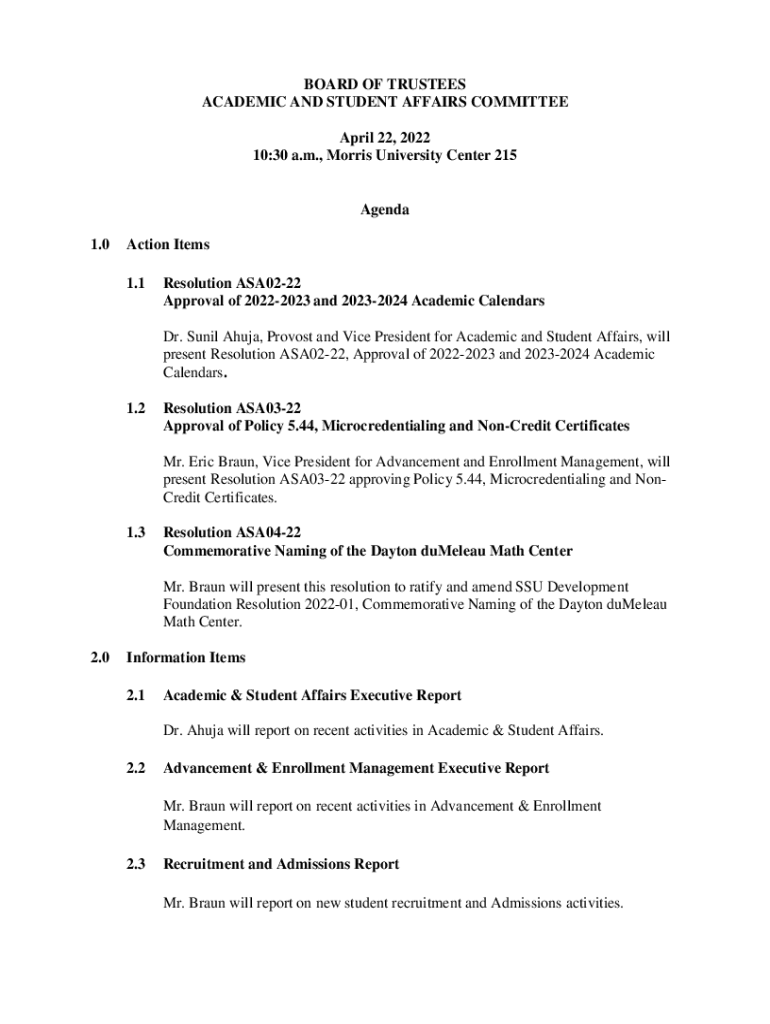 BOARD OF TRUSTEES
ACADEMIC AND STUDENT AFFAIRS COMMITTEE

April 22, 2022
10:30 a.m., Morris University Center 215

Agenda

1.0 Action Items

1.1 Resolution ASA02-22
Approval of 2022-2023 and 2023-2024 Academic Calendars

Dr. Sunil Ahuja, Provost and Vice President for Academic and Student Affairs, will present Resolution ASA02-22, Approval of 2022-2023 and 2023-2024 Academic Calendars.

1.2 Resolution ASA03-22
Approval of Policy 5.44, Microcredentialing and Non-Credit Certificates

Mr. Eric Braun, Vice President for Advancement and Enrollment Management, will present Resolution ASA03-22 approving Policy 5.44, Microcredentialing and Non-Credit Certificates.

1.3 Resolution ASA04-22
Commemorative Naming of the Dayton duMeleau Math Center

Mr. Braun will present this resolution to ratify and amend SSU Development Foundation Resolution 2022-01, Commemorative Naming of the Dayton duMeleau Math Center.

2.0 Information Items

2.1 Academic & Student Affairs Executive Report

Dr. Ahuja will report on recent activities in Academic & Student Affairs.

2.2 Advancement & Enrollment Management Executive Report

Mr. Braun will report on recent activities in Advancement & Enrollment Management.

2.3 Recruitment and Admissions Report

Mr. Braun will report on new student recruitment and Admissions activities.